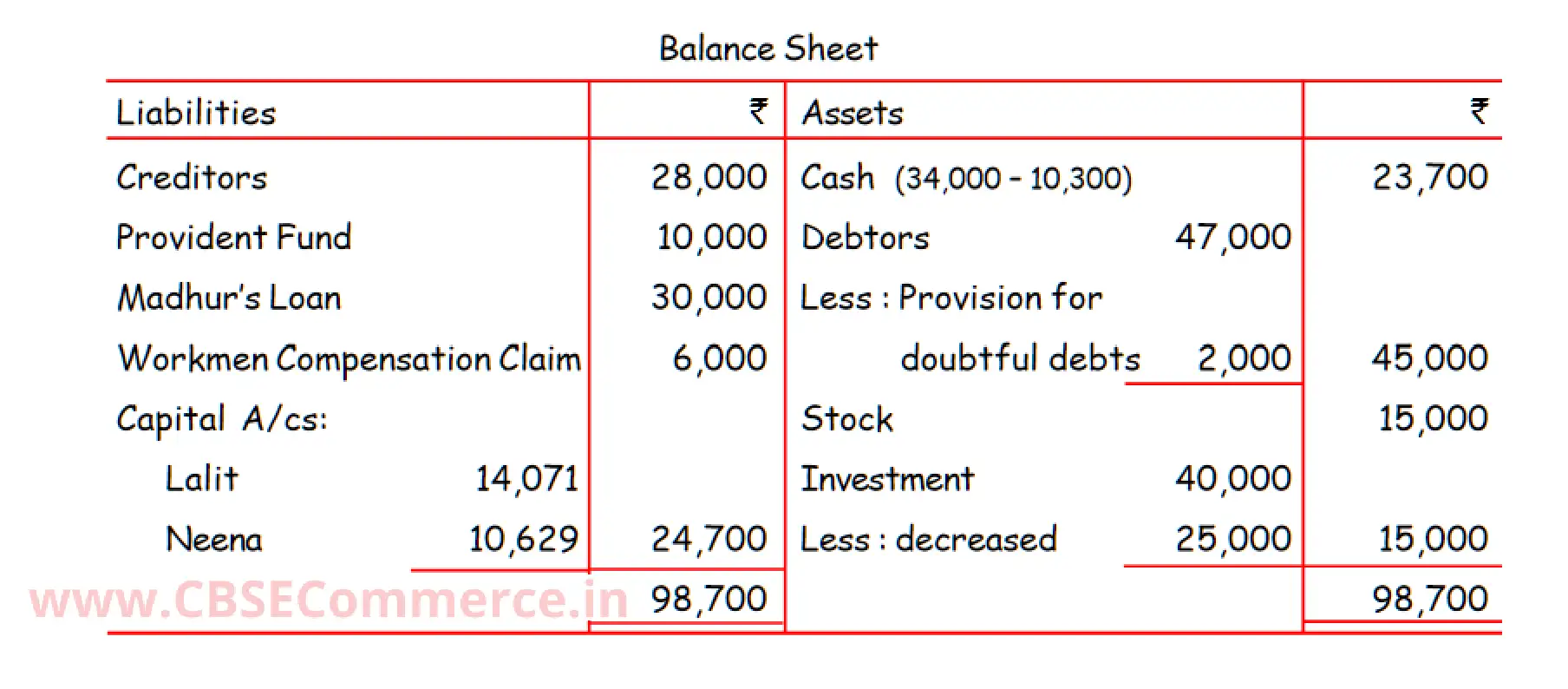 Balance Sheet

| Liabilities | | ₹ | Assets | | ₹ |
|---|---|---|---|---|---|
| Creditors | | 28,000 | Cash (34,000 - 10,300) | | 23,700 |
| Provident Fund | | 10,000 | Debtors | 47,000 | |
| Madhur's Loan | | 30,000 | Less : Provision for | | |
| Workmen Compensation Claim | | 6,000 | doubtful debts | 2,000 | 45,000 |
| Capital A/cs: | | | Stock | | 15,000 |
| Lalit | 14,071 | | Investment | 40,000 | |
| Neena | 10,629 | 24,700 | Less : decreased | 25,000 | 15,000 |
| | | 98,700 | | | 98,700 |

www.CBSECommerce.in